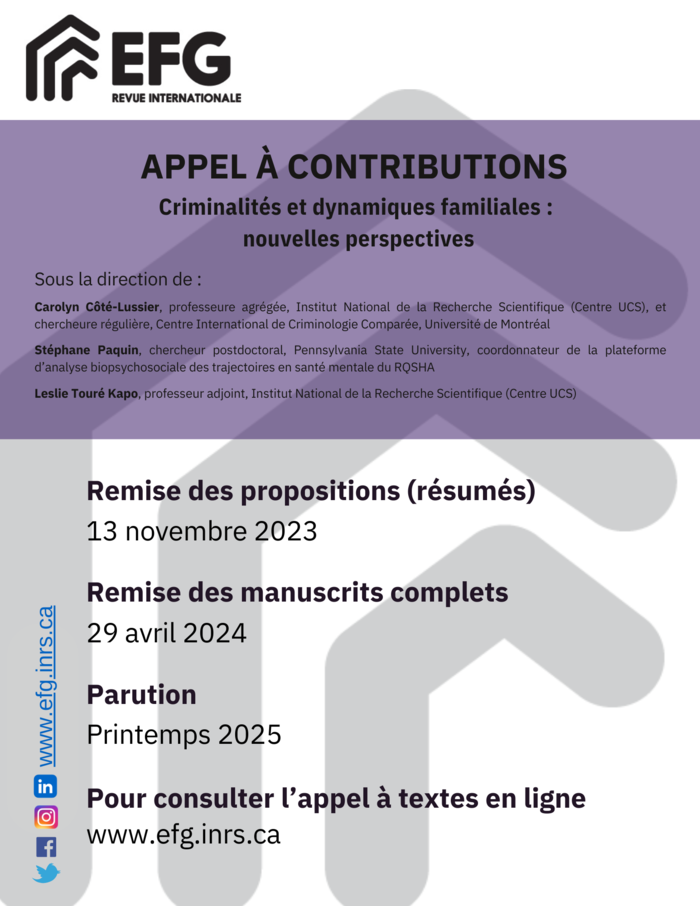 EFG
REVUE INTERNATIONALE

APPEL À CONTRIBUTIONS
Criminalités et dynamiques familiales : nouvelles perspectives

Sous la direction de :

Carolyn Côté-Lussier, professeure agrégée, Institut National de la Recherche Scientifique (Centre UCS), et chercheure régulière, Centre International de Criminologie Comparée, Université de Montréal

Stéphane Paquin, chercheur postdoctoral, Pennsylvania State University, coordonnateur de la plateforme d'analyse biopsychosociale des trajectoires en santé mentale du RQSHA

Leslie Touré Kapo, professeur adjoint, Institut National de la Recherche Scientifique (Centre UCS)

Remise des propositions (résumés)
13 novembre 2023

Remise des manuscrits complets
29 avril 2024

Parution
Printemps 2025

Pour consulter l'appel à textes en ligne
www.efg.inrs.ca

www.efg.inrs.ca